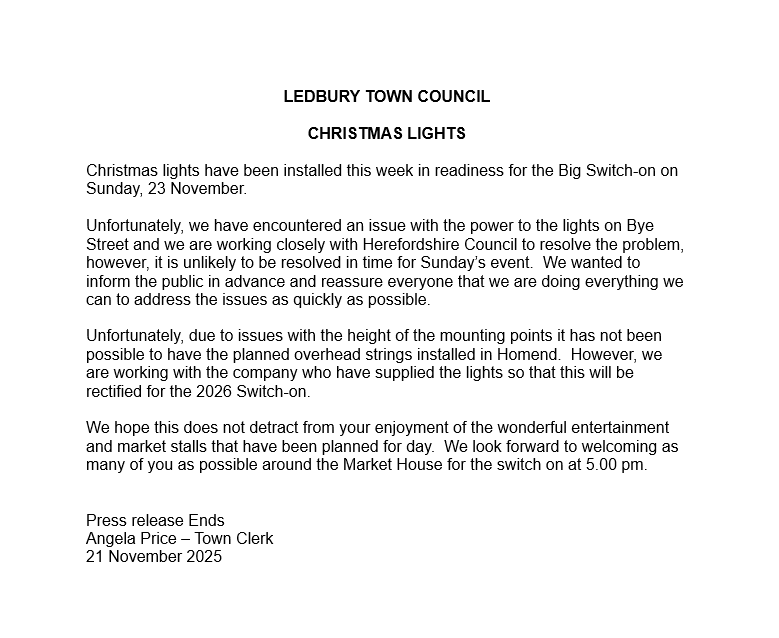 LEDBURY TOWN COUNCIL

CHRISTMAS LIGHTS

Christmas lights have been installed this week in readiness for the Big Switch-on on Sunday, 23 November.

Unfortunately, we have encountered an issue with the power to the lights on Bye Street and we are working closely with Herefordshire Council to resolve the problem, however, it is unlikely to be resolved in time for Sunday's event. We wanted to inform the public in advance and reassure everyone that we are doing everything we can to address the issues as quickly as possible.

Unfortunately, due to issues with the height of the mounting points it has not been possible to have the planned overhead strings installed in Homend. However, we are working with the company who have supplied the lights so that this will be rectified for the 2026 Switch-on.

We hope this does not detract from your enjoyment of the wonderful entertainment and market stalls that have been planned for day. We look forward to welcoming as many of you as possible around the Market House for the switch on at 5.00 pm.

Press release Ends
Angela Price – Town Clerk
21 November 2025